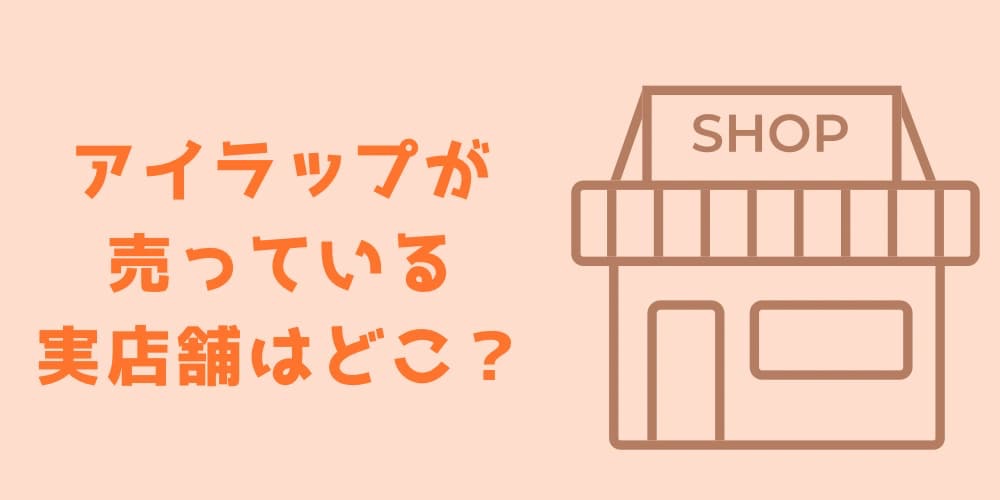 アイラップが
売っている
実店舗はどこ？

SHOP